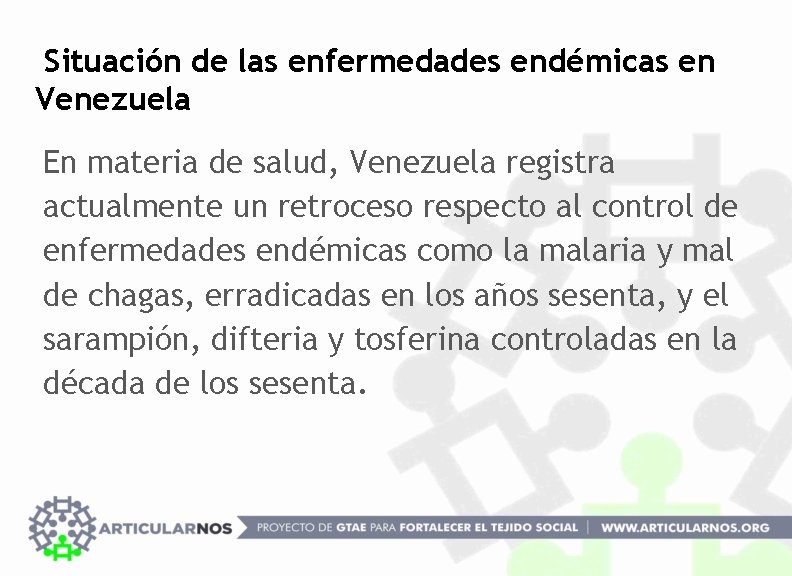 Situación de las enfermedades endémicas en Venezuela

En materia de salud, Venezuela registra actualmente un retroceso respecto al control de enfermedades endémicas como la malaria y mal de chagas, erradicadas en los años sesenta, y el sarampión, difteria y tosferina controladas en la década de los sesenta.

ARTICULARNOS

PROYECTO DE GTAE PARA FORTALECER EL TEJIDO SOCIAL | WWW.ARTICULARNOS.ORG